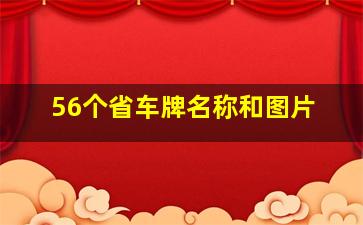 56个省车牌名称和图片